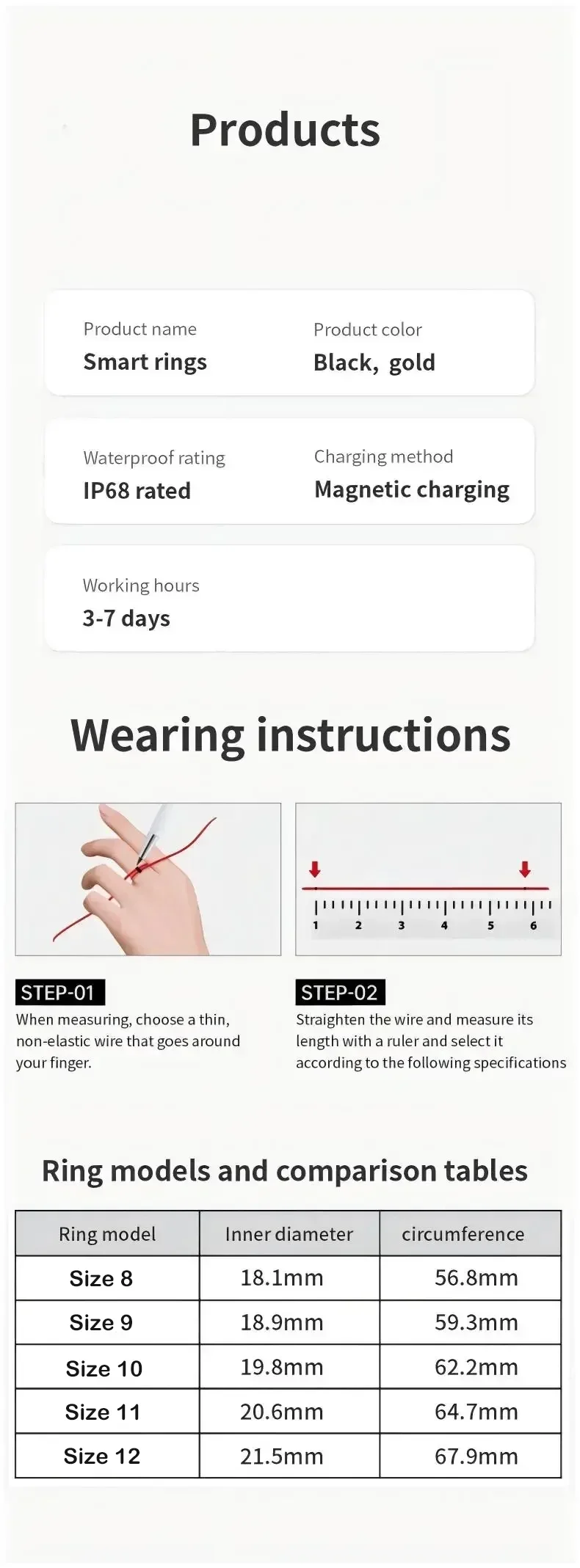 Products

Product name
Smart rings

Product color
Black, gold

Waterproof rating
IP68 rated

Charging method
Magnetic charging

Working hours
3-7 days

Wearing instructions

1 2 3 4 5 6

STEP-01
When measuring, choose a thin, non-elastic wire that goes around your finger.

STEP-02
Straighten the wire and measure its length with a ruler and select it according to the following specifications

Ring models and comparison tables

| Ring model | Inner diameter | circumference |
|---|---|---|
| Size 8 | 18.1mm | 56.8mm |
| Size 9 | 18.9mm | 59.3mm |
| Size 10 | 19.8mm | 62.2mm |
| Size 11 | 20.6mm | 64.7mm |
| Size 12 | 21.5mm | 67.9mm |